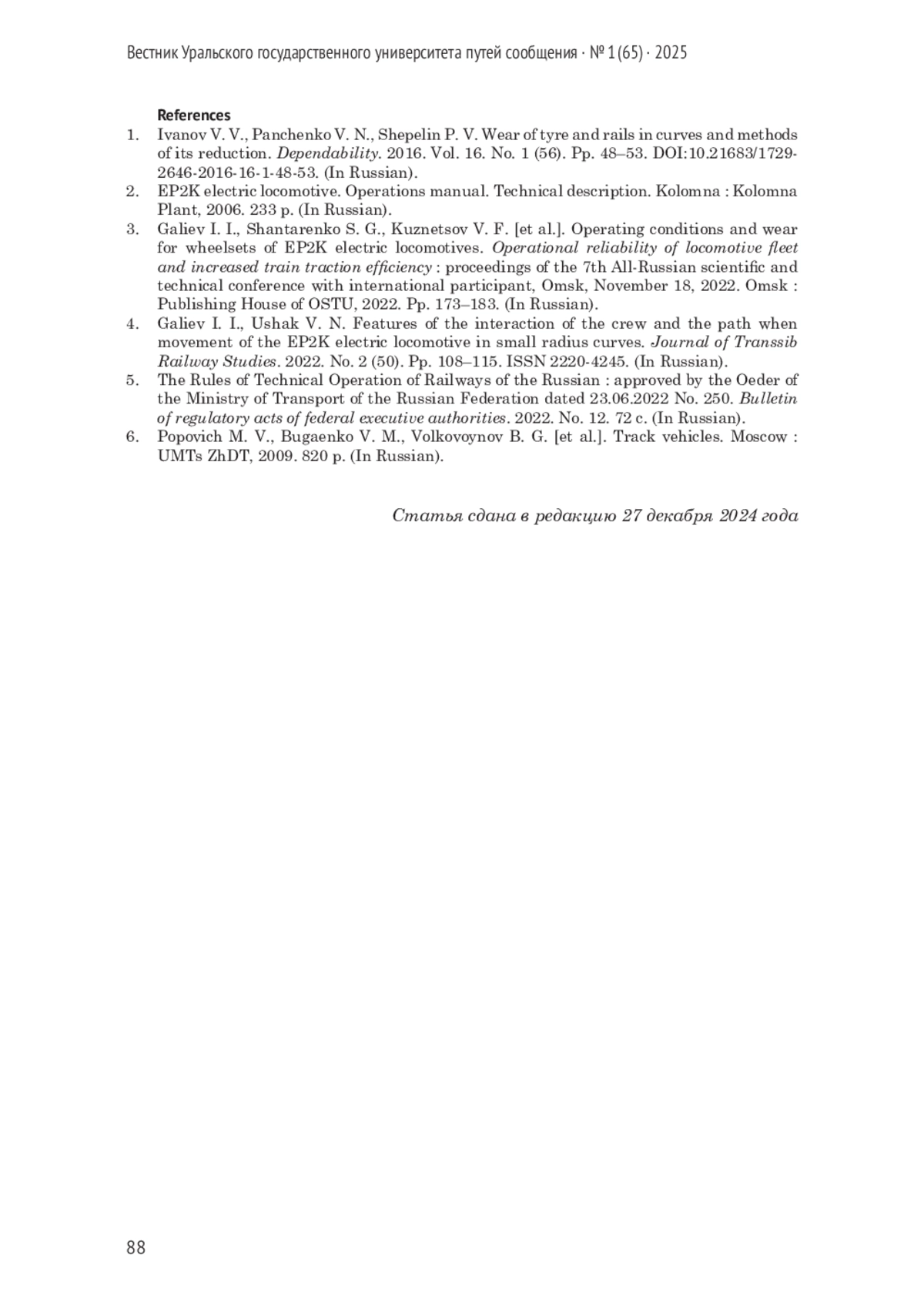 Вестник Уральского государственного университета путей сообщения · № 1 (65) · 2025

References

1. Ivanov V. V., Panchenko V. N., Shepelin P. V. Wear of tyre and rails in curves and methods of its reduction. Dependability. 2016. Vol. 16. No. 1 (56). Pp. 48–53. DOI:10.21683/1729-2646-2016-16-1-48-53. (In Russian).
2. EP2K electric locomotive. Operations manual. Technical description. Kolomna : Kolomna Plant, 2006. 233 p. (In Russian).
3. Galiev I. I., Shantarenko S. G., Kuznetsov V. F. [et al.]. Operating conditions and wear for wheelsets of EP2K electric locomotives. Operational reliability of locomotive fleet and increased train traction efficiency : proceedings of the 7th All-Russian scientific and technical conference with international participant, Omsk, November 18, 2022. Omsk : Publishing House of OSTU, 2022. Pp. 173–183. (In Russian).
4. Galiev I. I., Ushak V. N. Features of the interaction of the crew and the path when movement of the EP2K electric locomotive in small radius curves. Journal of Transsib Railway Studies. 2022. No. 2 (50). Pp. 108–115. ISSN 2220-4245. (In Russian).
5. The Rules of Technical Operation of Railways of the Russian : approved by the Oeder of the Ministry of Transport of the Russian Federation dated 23.06.2022 No. 250. Bulletin of regulatory acts of federal executive authorities. 2022. No. 12. 72 c. (In Russian).
6. Popovich M. V., Bugaenko V. M., Volkovoynov B. G. [et al.]. Track vehicles. Moscow : UMTs ZhDT, 2009. 820 p. (In Russian).

Статья сдана в редакцию 27 декабря 2024 года

88